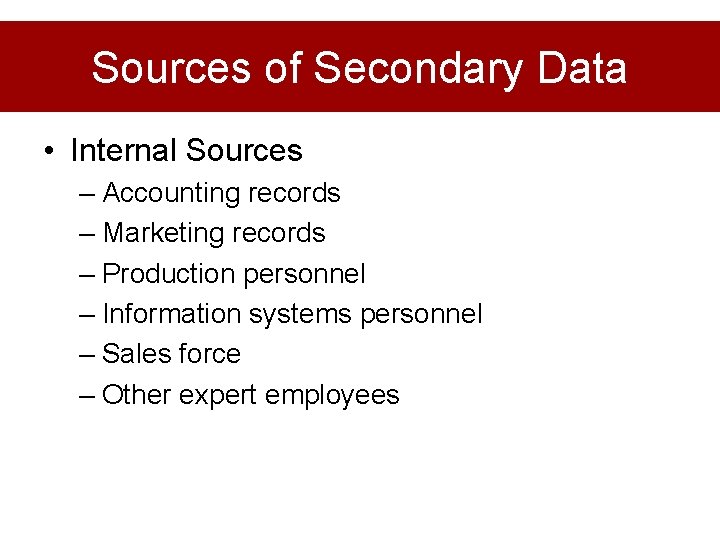 Sources of Secondary Data

• Internal Sources
– Accounting records
– Marketing records
– Production personnel
– Information systems personnel
– Sales force
– Other expert employees